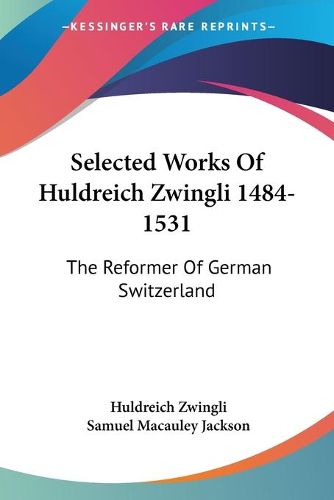 —KESSINGER'S RARE REPRINTS—

Selected Works Of Huldreich Zwingli 1484-1531

The Reformer Of German Switzerland

Huldreich Zwingli
Samuel Macauley Jackson